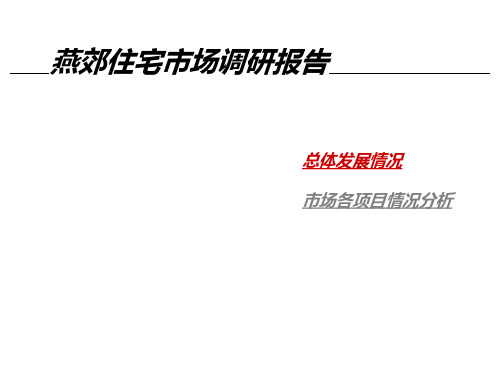 燕郊住宅市场调研报告

总体发展情况

市场各项目情况分析